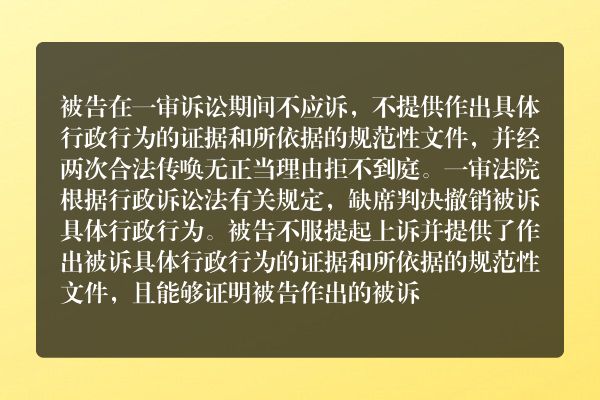 被告在一审诉讼期间不应诉，不提供作出具体行政行为的证据和所依据的规范性文件，并经两次合法传唤无正当理由拒不到庭。一审法院根据行政诉讼法有关规定，缺席判决撤销被诉具体行政行为。被告不服提起上诉并提供了作出被诉具体行政行为的证据和所依据的规范性文件，且能够证明被告作出的被诉